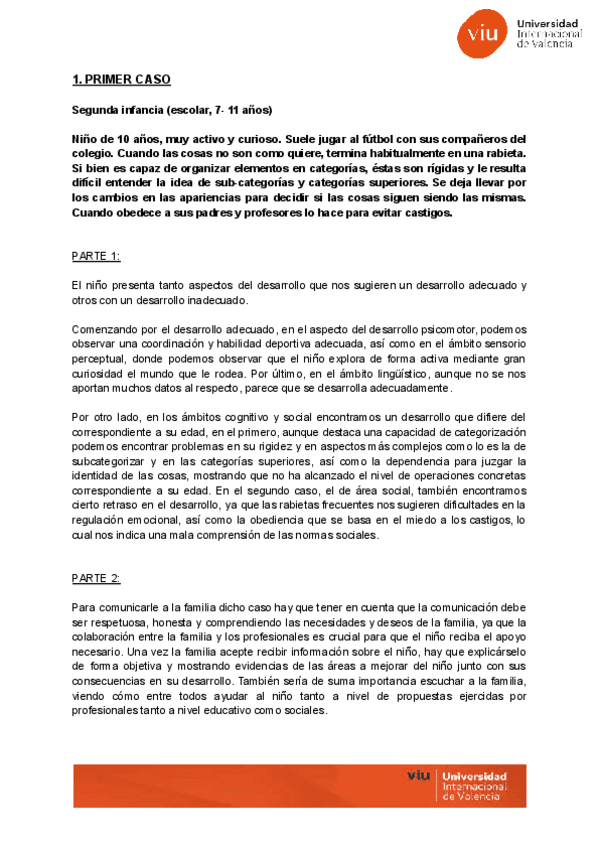 viu Universidad Internacional de Valencia

1. PRIMER CASO

Segunda infancia (escolar, 7- 11 años)

Niño de 10 años, muy activo y curioso. Suele jugar al fútbol con sus compañeros del colegio. Cuando las cosas no son como quiere, termina habitualmente en una rabieta. Si bien es capaz de organizar elementos en categorías, éstas son rígidas y le resulta difícil entender la idea de sub-categorías y categorías superiores. Se deja llevar por los cambios en las apariencias para decidir si las cosas siguen siendo las mismas. Cuando obedece a sus padres y profesores lo hace para evitar castigos.

PARTE 1:

El niño presenta tanto aspectos del desarrollo que nos sugieren un desarrollo adecuado y otros con un desarrollo inadecuado.

Comenzando por el desarrollo adecuado, en el aspecto del desarrollo psicomotor, podemos observar una coordinación y habilidad deportiva adecuada, así como en el ámbito sensorio perceptual, donde podemos observar que el niño explora de forma activa mediante gran curiosidad el mundo que le rodea. Por último, en el ámbito lingüístico, aunque no se nos aportan muchos datos al respecto, parece que se desarrolla adecuadamente.

Por otro lado, en los ámbitos cognitivo y social encontramos un desarrollo que difiere del correspondiente a su edad, en el primero, aunque destaca una capacidad de categorización podemos encontrar problemas en su rigidez y en aspectos más complejos como lo es la de subcategorizar y en las categorías superiores, así como la dependencia para juzgar la identidad de las cosas, mostrando que no ha alcanzado el nivel de operaciones concretas correspondiente a su edad. En el segundo caso, el de área social, también encontramos cierto retraso en el desarrollo, ya que las rabietas frecuentes nos sugieren dificultades en la regulación emocional, así como la obediencia que se basa en el miedo a los castigos, lo cual nos indica una mala comprensión de las normas sociales.

PARTE 2:

Para comunicarle a la familia dicho caso hay que tener en cuenta que la comunicación debe ser respetuosa, honesta y comprendiendo las necesidades y deseos de la familia, ya que la colaboración entre la familia y los profesionales es crucial para que el niño reciba el apoyo necesario. Una vez la familia acepte recibir información sobre el niño, hay que explicárselo de forma objetiva y mostrando evidencias de las áreas a mejorar del niño junto con sus consecuencias en su desarrollo. También sería de suma importancia escuchar a la familia, viendo cómo entre todos ayudar al niño tanto a nivel de propuestas ejercidas por profesionales tanto a nivel educativo como sociales.

viu Universidad Internacional de Valencia